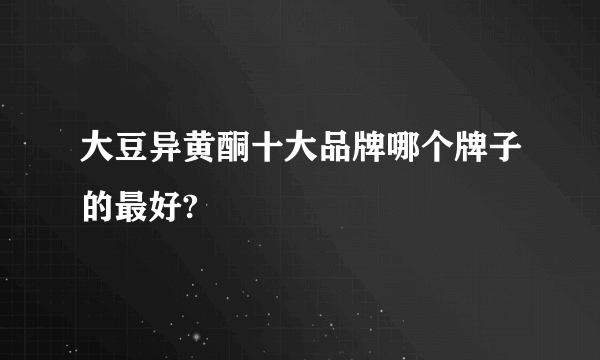 大豆异黄酮十大品牌哪个牌子的最好?